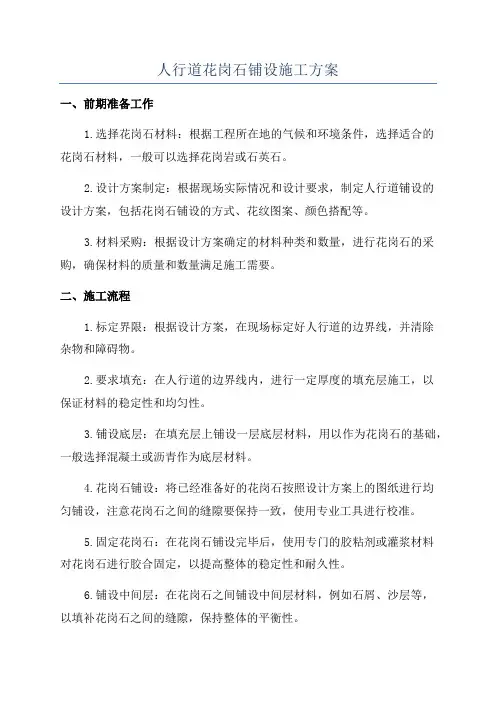 人行道花岗石铺设施工方案

一、前期准备工作

1.选择花岗石材料：根据工程所在地的气候和环境条件，选择适合的花岗石材料，一般可以选择花岗岩或石英石。

2.设计方案制定：根据现场实际情况和设计要求，制定人行道铺设的设计方案，包括花岗石铺设的方式、花纹图案、颜色搭配等。

3.材料采购：根据设计方案确定的材料种类和数量，进行花岗石的采购，确保材料的质量和数量满足施工需要。

二、施工流程

1.标定界限：根据设计方案，在现场标定好人行道的边界线，并清除杂物和障碍物。

2.要求填充：在人行道的边界线内，进行一定厚度的填充层施工，以保证材料的稳定性和均匀性。

3.铺设底层：在填充层上铺设一层底层材料，用以作为花岗石的基础，一般选择混凝土或沥青作为底层材料。

4.花岗石铺设：将已经准备好的花岗石按照设计方案上的图纸进行均匀铺设，注意花岗石之间的缝隙要保持一致，使用专业工具进行校准。

5.固定花岗石：在花岗石铺设完毕后，使用专门的胶粘剂或灌浆材料对花岗石进行胶合固定，以提高整体的稳定性和耐久性。

6.铺设中间层：在花岗石之间铺设中间层材料，例如石屑、沙层等，以填补花岗石之间的缝隙，保持整体的平衡性。